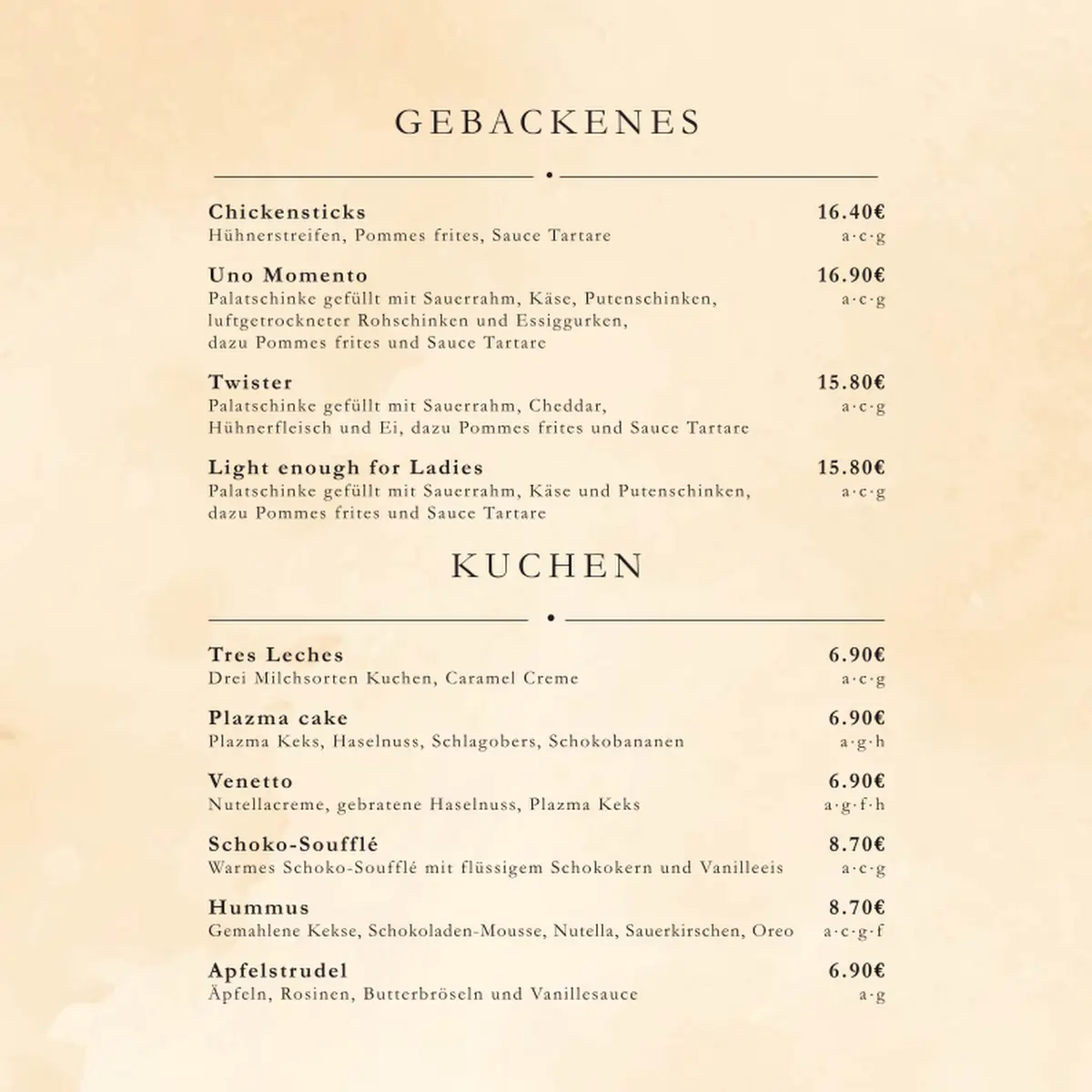 GEBACKENES

Chickensticks 16.40€
Hühnerstreifen, Pommes frites, Sauce Tartare a·c·g

Uno Momento 16.90€
Palatschinke gefüllt mit Sauerrahm, Käse, Putenschinken, luftgetrockneter Rohschinken und Essiggurken, dazu Pommes frites und Sauce Tartare a·c·g

Twister 15.80€
Palatschinke gefüllt mit Sauerrahm, Cheddar, Hühnerfleisch und Ei, dazu Pommes frites und Sauce Tartare a·c·g

Light enough for Ladies 15.80€
Palatschinke gefüllt mit Sauerrahm, Käse und Putenschinken, dazu Pommes frites und Sauce Tartare a·c·g

KUCHEN

Tres Leches 6.90€
Drei Milchsorten Kuchen, Caramel Creme a·c·g

Plazma cake 6.90€
Plazma Keks, Haselnuss, Schlagobers, Schokobananen a·g·h

Venetto 6.90€
Nutellacreme, gebratene Haselnuss, Plazma Keks a·g·f·h

Schoko-Soufflé 8.70€
Warmes Schoko-Soufflé mit flüssigem Schokokern und Vanilleeis a·c·g

Hummus 8.70€
Gemahlene Kekse, Schokoladen-Mousse, Nutella, Sauerkirschen, Oreo a·c·g·f

Apfelstrudel 6.90€
Äpfeln, Rosinen, Butterbröseln und Vanillesauce a·g